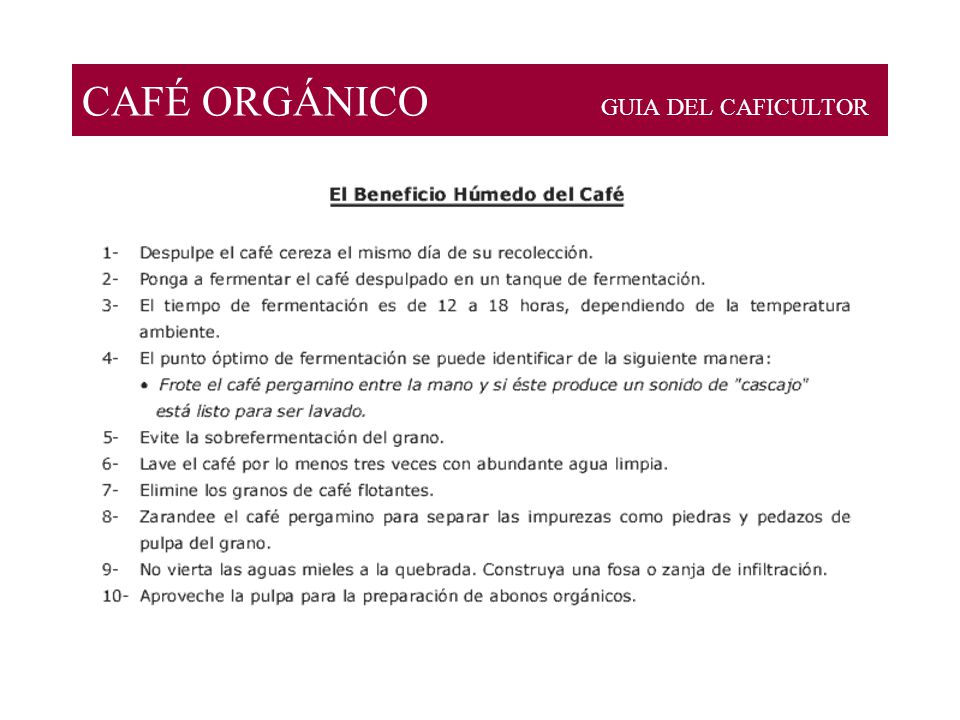 CAFÉ ORGÁNICO GUIA DEL CAFICULTOR

El Beneficio Húmedo del Café

1- Despulpe el café cereza el mismo día de su recolección.
2- Ponga a fermentar el café despulpado en un tanque de fermentación.
3- El tiempo de fermentación es de 12 a 18 horas, dependiendo de la temperatura ambiente.
4- El punto óptimo de fermentación se puede identificar de la siguiente manera:
• Frote el café pergamino entre la mano y si éste produce un sonido de "cascajo" está listo para ser lavado.
5- Evite la sobrefermentación del grano.
6- Lave el café por lo menos tres veces con abundante agua limpia.
7- Elimine los granos de café flotantes.
8- Zarandee el café pergamino para separar las impurezas como piedras y pedazos de pulpa del grano.
9- No vierta las aguas mieles a la quebrada. Construya una fosa o zanja de infiltración.
10- Aproveche la pulpa para la preparación de abonos orgánicos.